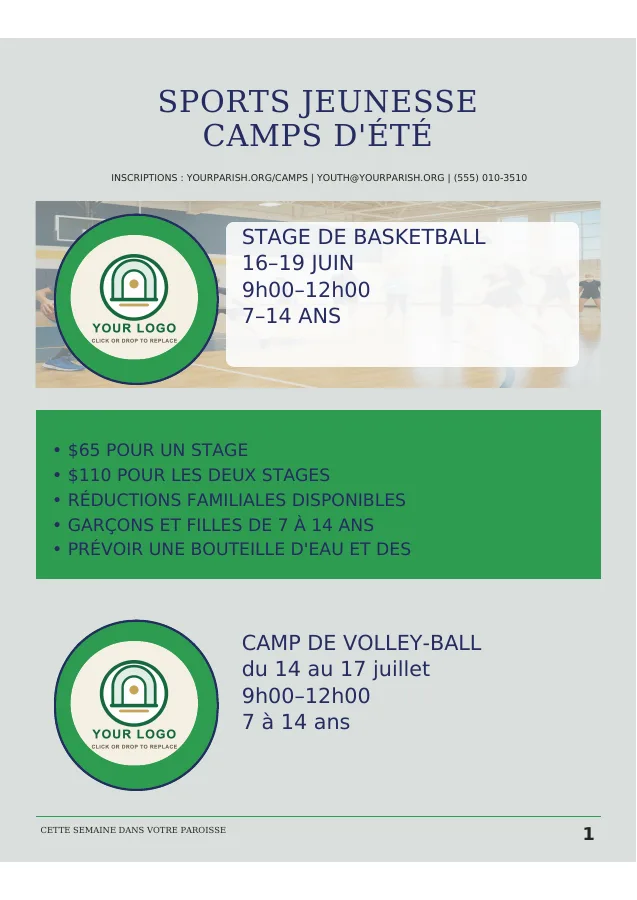 SPORTS JEUNESSE
CAMPS D'ÉTÉ

INSCRIPTIONS : YOURPARISH.ORG/CAMPS | YOUTH@YOURPARISH.ORG | (555) 010-3510

YOUR LOGO
CLICK OR DROP TO REPLACE

STAGE DE BASKETBALL
16–19 JUIN
9h00–12h00
7–14 ANS

• $65 POUR UN STAGE
• $110 POUR LES DEUX STAGES
• RÉDUCTIONS FAMILIALES DISPONIBLES
• GARÇONS ET FILLES DE 7 À 14 ANS
• PRÉVOIR UNE BOUTEILLE D'EAU ET DES

YOUR LOGO
CLICK OR DROP TO REPLACE

CAMP DE VOLLEY-BALL
du 14 au 17 juillet
9h00–12h00
7 à 14 ans

CETTE SEMAINE DANS VOTRE PAROISSE

1